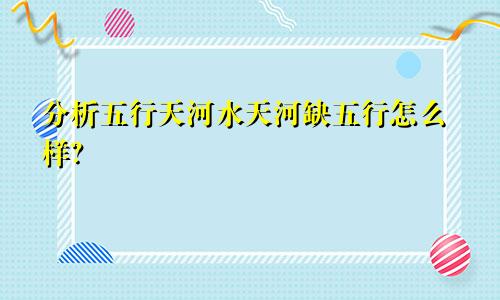 分析五行天河水天河缺五行怎么样?